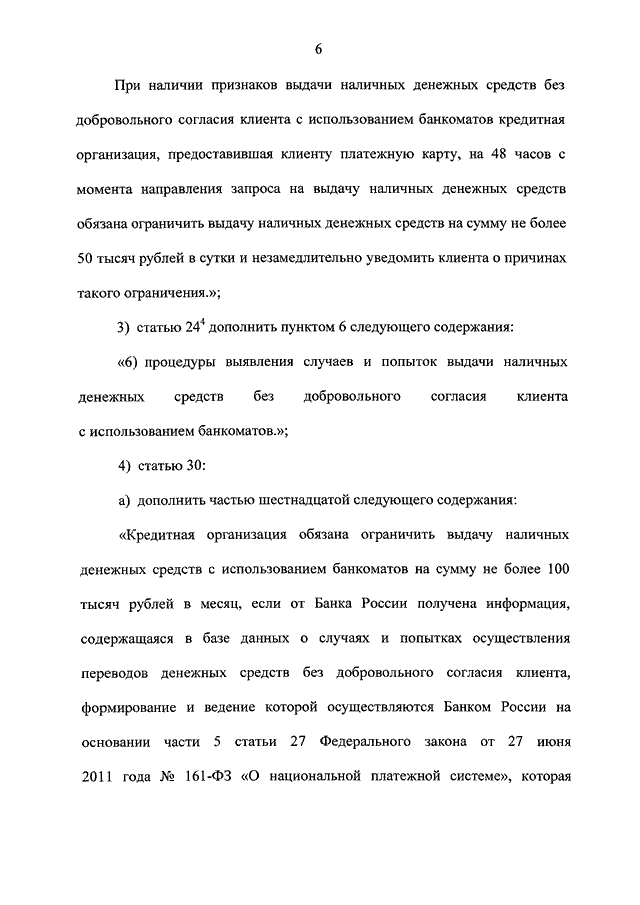 6

При наличии признаков выдачи наличных денежных средств без добровольного согласия клиента с использованием банкоматов кредитная организация, предоставившая клиенту платежную карту, на 48 часов с момента направления запроса на выдачу наличных денежных средств обязана ограничить выдачу наличных денежных средств на сумму не более 50 тысяч рублей в сутки и незамедлительно уведомить клиента о причинах такого ограничения.»;

3) статью $24^4$ дополнить пунктом 6 следующего содержания:

«6) процедуры выявления случаев и попыток выдачи наличных денежных средств без добровольного согласия клиента с использованием банкоматов.»;

4) статью 30:

а) дополнить частью шестнадцатой следующего содержания:

«Кредитная организация обязана ограничить выдачу наличных денежных средств с использованием банкоматов на сумму не более 100 тысяч рублей в месяц, если от Банка России получена информация, содержащаяся в базе данных о случаях и попытках осуществления переводов денежных средств без добровольного согласия клиента, формирование и ведение которой осуществляются Банком России на основании части 5 статьи 27 Федерального закона от 27 июня 2011 года № 161-ФЗ «О национальной платежной системе», которая